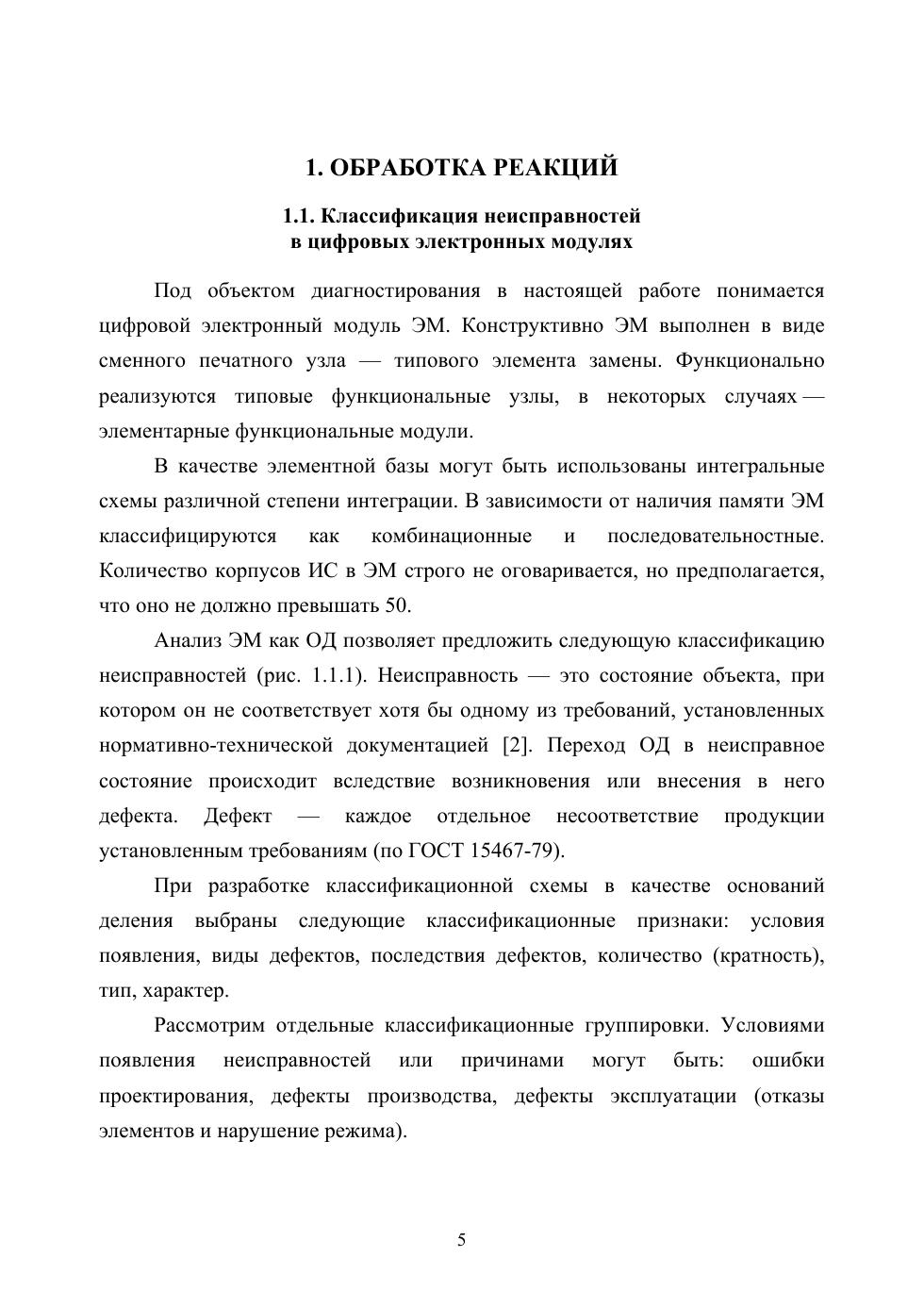 1. ОБРАБОТКА РЕАКЦИЙ

1.1. Классификация неисправностей в цифровых электронных модулях

Под объектом диагностирования в настоящей работе понимается цифровой электронный модуль ЭМ. Конструктивно ЭМ выполнен в виде сменного печатного узла — типового элемента замены. Функционально реализуются типовые функциональные узлы, в некоторых случаях — элементарные функциональные модули.

В качестве элементной базы могут быть использованы интегральные схемы различной степени интеграции. В зависимости от наличия памяти ЭМ классифицируются как комбинационные и последовательностные. Количество корпусов ИС в ЭМ строго не оговаривается, но предполагается, что оно не должно превышать 50.

Анализ ЭМ как ОД позволяет предложить следующую классификацию неисправностей (рис. 1.1.1). Неисправность — это состояние объекта, при котором он не соответствует хотя бы одному из требований, установленных нормативно-технической документацией [2]. Переход ОД в неисправное состояние происходит вследствие возникновения или внесения в него дефекта. Дефект — каждое отдельное несоответствие продукции установленным требованиям (по ГОСТ 15467-79).

При разработке классификационной схемы в качестве оснований деления выбраны следующие классификационные признаки: условия появления, виды дефектов, последствия дефектов, количество (кратность), тип, характер.

Рассмотрим отдельные классификационные группировки. Условиями появления неисправностей или причинами могут быть: ошибки проектирования, дефекты производства, дефекты эксплуатации (отказы элементов и нарушение режима).

5